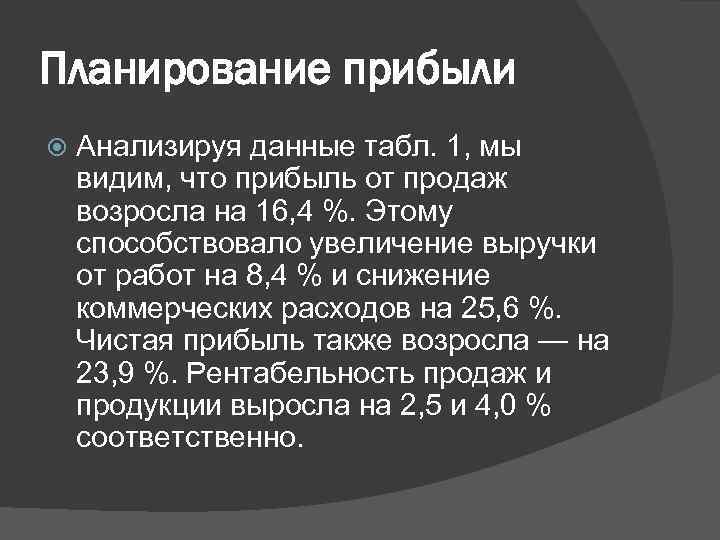 Планирование прибыли

Анализируя данные табл. 1, мы видим, что прибыль от продаж возросла на 16,4 %. Этому способствовало увеличение выручки от работ на 8,4 % и снижение коммерческих расходов на 25,6 %. Чистая прибыль также возросла — на 23,9 %. Рентабельность продаж и продукции выросла на 2,5 и 4,0 % соответственно.